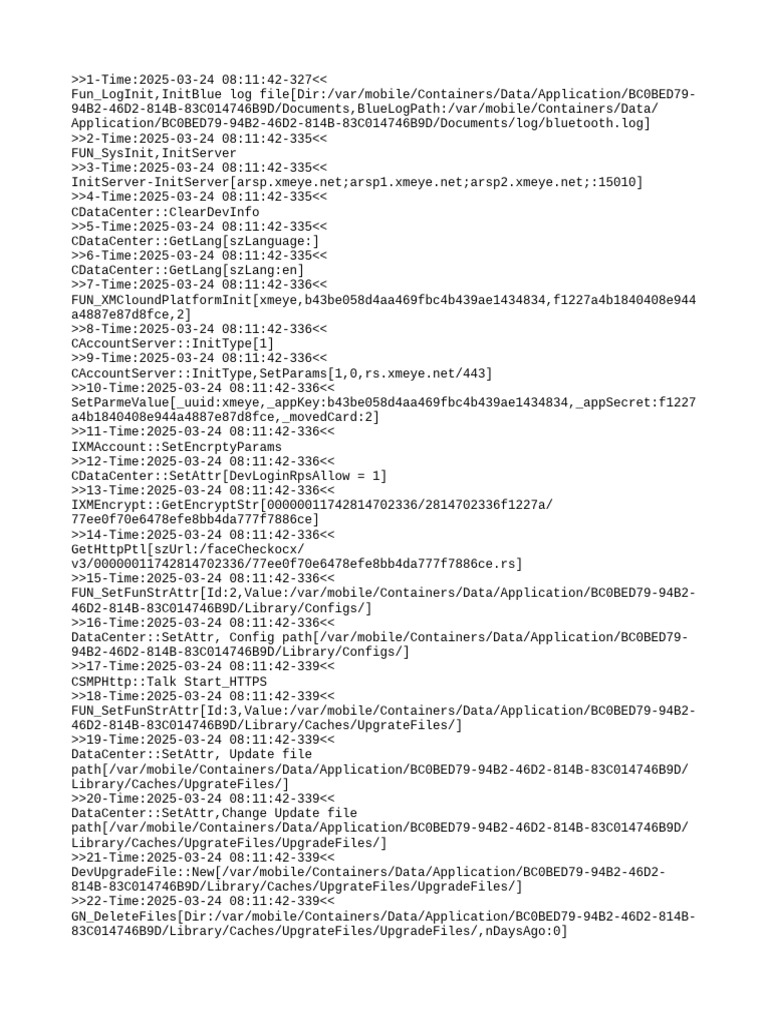 >>1-Time:2025-03-24 08:11:42-327<<
Fun_LogInit,InitBlue log file[Dir:/var/mobile/Containers/Data/Application/BC0BED79-94B2-46D2-814B-83C014746B9D/Documents,BlueLogPath:/var/mobile/Containers/Data/Application/BC0BED79-94B2-46D2-814B-83C014746B9D/Documents/log/bluetooth.log]
>>2-Time:2025-03-24 08:11:42-335<<
FUN_SysInit,InitServer
>>3-Time:2025-03-24 08:11:42-335<<
InitServer-InitServer[arsp.xmeye.net;arsp1.xmeye.net;arsp2.xmeye.net;:15010]
>>4-Time:2025-03-24 08:11:42-335<<
CDataCenter::ClearDevInfo
>>5-Time:2025-03-24 08:11:42-335<<
CDataCenter::GetLang[szLanguage:]
>>6-Time:2025-03-24 08:11:42-335<<
CDataCenter::GetLang[szLang:en]
>>7-Time:2025-03-24 08:11:42-336<<
FUN_XMCloundPlatformInit[xmeye,b43be058d4aa469fbc4b439ae1434834,f1227a4b1840408e944a4887e87d8fce,2]
>>8-Time:2025-03-24 08:11:42-336<<
CAccountServer::InitType[1]
>>9-Time:2025-03-24 08:11:42-336<<
CAccountServer::InitType,SetParams[1,0,rs.xmeye.net/443]
>>10-Time:2025-03-24 08:11:42-336<<
SetParmeValue[_uuid:xmeye,_appKey:b43be058d4aa469fbc4b439ae1434834,_appSecret:f1227a4b1840408e944a4887e87d8fce,_movedCard:2]
>>11-Time:2025-03-24 08:11:42-336<<
IXMAccount::SetEncrptyParams
>>12-Time:2025-03-24 08:11:42-336<<
CDataCenter::SetAttr[DevLoginRpsAllow = 1]
>>13-Time:2025-03-24 08:11:42-336<<
IXMEncrypt::GetEncryptStr[00000011742814702336/2814702336f1227a/77ee0f70e6478efe8bb4da777f7886ce]
>>14-Time:2025-03-24 08:11:42-336<<
GetHttpPtl[szUrl:/faceCheckocx/v3/00000011742814702336/77ee0f70e6478efe8bb4da777f7886ce.rs]
>>15-Time:2025-03-24 08:11:42-336<<
FUN_SetFunStrAttr[Id:2,Value:/var/mobile/Containers/Data/Application/BC0BED79-94B2-46D2-814B-83C014746B9D/Library/Configs/]
>>16-Time:2025-03-24 08:11:42-336<<
DataCenter::SetAttr, Config path[/var/mobile/Containers/Data/Application/BC0BED79-94B2-46D2-814B-83C014746B9D/Library/Configs/]
>>17-Time:2025-03-24 08:11:42-339<<
CSMPHttp::Talk Start_HTTPS
>>18-Time:2025-03-24 08:11:42-339<<
FUN_SetFunStrAttr[Id:3,Value:/var/mobile/Containers/Data/Application/BC0BED79-94B2-46D2-814B-83C014746B9D/Library/Caches/UpgrateFiles/]
>>19-Time:2025-03-24 08:11:42-339<<
DataCenter::SetAttr, Update file path[/var/mobile/Containers/Data/Application/BC0BED79-94B2-46D2-814B-83C014746B9D/Library/Caches/UpgrateFiles/]
>>20-Time:2025-03-24 08:11:42-339<<
DataCenter::SetAttr,Change Update file path[/var/mobile/Containers/Data/Application/BC0BED79-94B2-46D2-814B-83C014746B9D/Library/Caches/UpgrateFiles/UpgradeFiles/]
>>21-Time:2025-03-24 08:11:42-339<<
DevUpgradeFile::New[/var/mobile/Containers/Data/Application/BC0BED79-94B2-46D2-814B-83C014746B9D/Library/Caches/UpgrateFiles/UpgradeFiles/]
>>22-Time:2025-03-24 08:11:42-339<<
GN_DeleteFiles[Dir:/var/mobile/Containers/Data/Application/BC0BED79-94B2-46D2-814B-83C014746B9D/Library/Caches/UpgrateFiles/UpgradeFiles/,nDaysAgo:0]